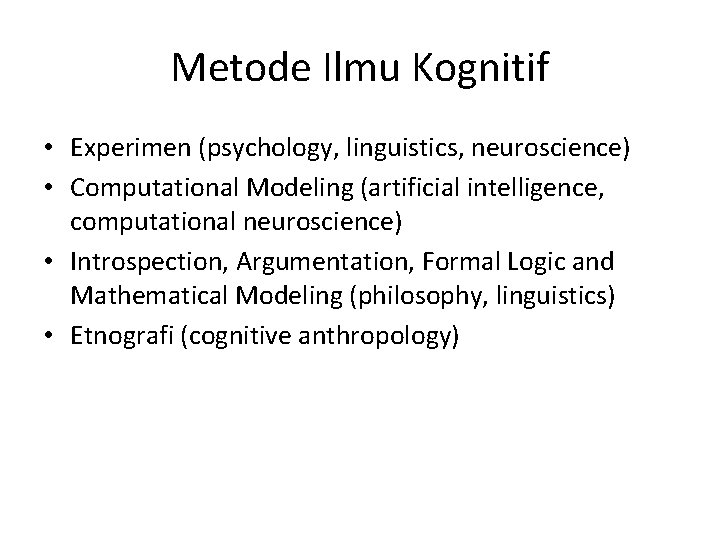 Metode Ilmu Kognitif

• Experimen (psychology, linguistics, neuroscience)
• Computational Modeling (artificial intelligence, computational neuroscience)
• Introspection, Argumentation, Formal Logic and Mathematical Modeling (philosophy, linguistics)
• Etnografi (cognitive anthropology)